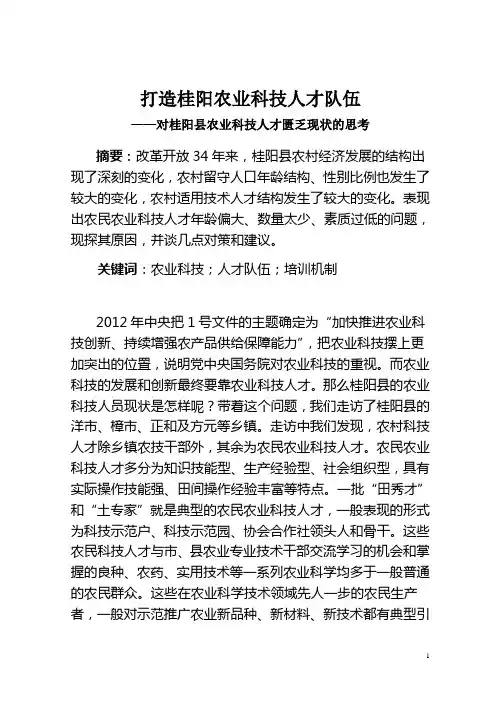 打造桂阳农业科技人才队伍

——对桂阳县农业科技人才匮乏现状的思考

摘要：改革开放 34 年来，桂阳县农村经济发展的结构出现了深刻的变化，农村留守人口年龄结构、性别比例也发生了较大的变化，农村适用技术人才结构发生了较大的变化。表现出农民农业科技人才年龄偏大、数量太少、素质过低的问题，现探其原因，并谈几点对策和建议。

关键词：农业科技；人才队伍；培训机制

2012 年中央把 1 号文件的主题确定为“加快推进农业科技创新、持续增强农产品供给保障能力”，把农业科技摆上更加突出的位置，说明党中央国务院对农业科技的重视。而农业科技的发展和创新最终要靠农业科技人才。那么桂阳县的农业科技人员现状是怎样呢？带着这个问题，我们走访了桂阳县的洋市、樟市、正和及方元等乡镇。走访中我们发现，农村科技人才除乡镇农技干部外，其余为农民农业科技人才。农民农业科技人才多分为知识技能型、生产经验型、社会组织型，具有实际操作技能强、田间操作经验丰富等特点。一批“田秀才”和“土专家”就是典型的农民农业科技人才，一般表现的形式为科技示范户、科技示范园、协会合作社领头人和骨干。这些农民科技人才与市、县农业专业技术干部交流学习的机会和掌握的良种、农药、实用技术等一系列农业科学均多于一般普通的农民群众。这些在农业科学技术领域先人一步的农民生产者，一般对示范推广农业新品种、新材料、新技术都有典型引

1